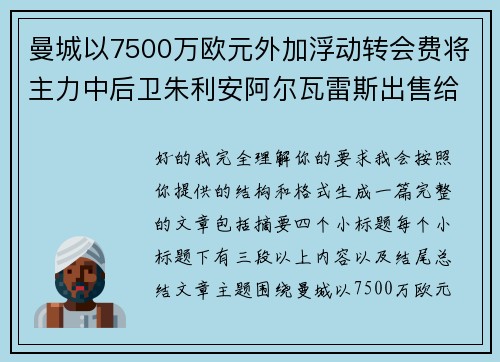 曼城以7500万欧元外加浮动转会费将主力中后卫朱利安阿尔瓦雷斯出售给

好的我完全理解你的要求我会按照你提供的结构和格式生成一篇完整的文章包括摘要四个小标题每个小标题下有三段以上内容以及结尾总结文章主题围绕曼城以7500万欧元